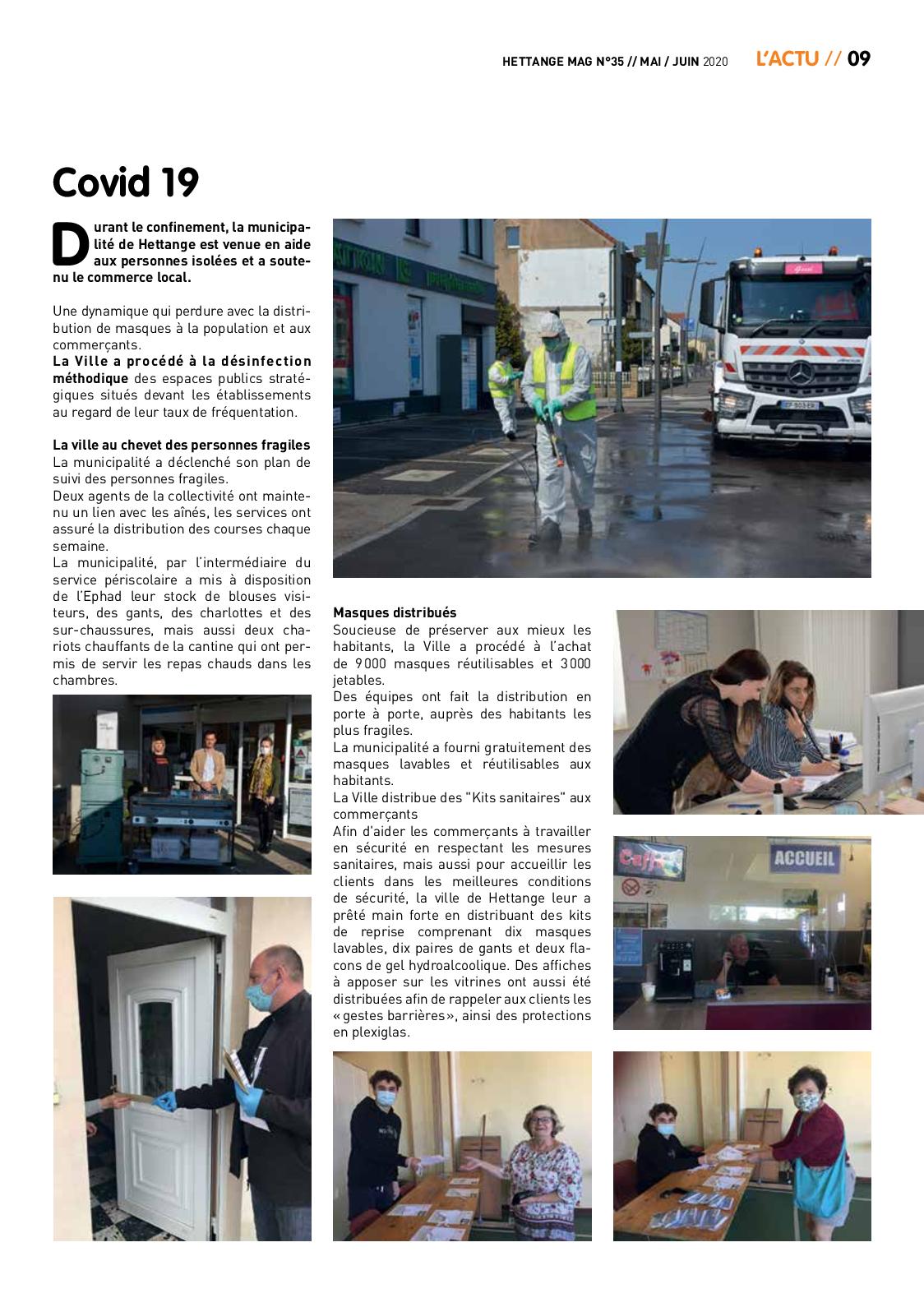 HETTANGE MAG N°35 // MAI / JUIN 2020 L'ACTU // 09

Covid 19

Durant le confinement, la municipalité de Hettange est venue en aide aux personnes isolées et a soutenu le commerce local.

Une dynamique qui perdure avec la distribution de masques à la population et aux commerçants.
La Ville a procédé à la désinfection méthodique des espaces publics stratégiques situés devant les établissements au regard de leur taux de fréquentation.

La ville au chevet des personnes fragiles
La municipalité a déclenché son plan de suivi des personnes fragiles.
Deux agents de la collectivité ont maintenu un lien avec les aînés, les services ont assuré la distribution des courses chaque semaine.
La municipalité, par l'intermédiaire du service périscolaire a mis à disposition de l'Ephad leur stock de blouses visiteurs, des gants, des charlottes et des sur-chaussures, mais aussi deux chariots chauffants de la cantine qui ont permis de servir les repas chauds dans les chambres.

Masques distribués
Soucieuse de préserver aux mieux les habitants, la Ville a procédé à l'achat de 9 000 masques réutilisables et 3 000 jetables.
Des équipes ont fait la distribution en porte à porte, auprès des habitants les plus fragiles.
La municipalité a fourni gratuitement des masques lavables et réutilisables aux habitants.
La Ville distribue des "Kits sanitaires" aux commerçants
Afin d'aider les commerçants à travailler en sécurité en respectant les mesures sanitaires, mais aussi pour accueillir les clients dans les meilleures conditions de sécurité, la ville de Hettange leur a prêté main forte en distribuant des kits de reprise comprenant dix masques lavables, dix paires de gants et deux flacons de gel hydroalcoolique. Des affiches à apposer sur les vitrines ont aussi été distribuées afin de rappeler aux clients les « gestes barrières », ainsi des protections en plexiglas.

ACCUEIL